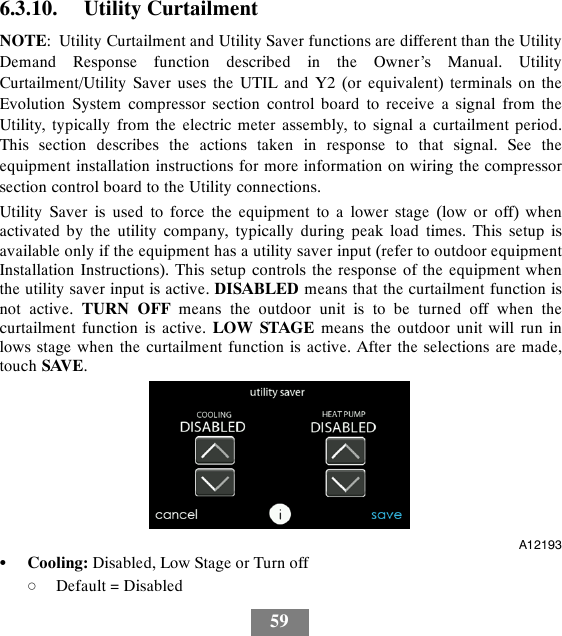 6.3.10. Utility Curtailment

NOTE: Utility Curtailment and Utility Saver functions are different than the Utility Demand Response function described in the Owner's Manual. Utility Curtailment/Utility Saver uses the UTIL and Y2 (or equivalent) terminals on the Evolution System compressor section control board to receive a signal from the Utility, typically from the electric meter assembly, to signal a curtailment period. This section describes the actions taken in response to that signal. See the equipment installation instructions for more information on wiring the compressor section control board to the Utility connections.

Utility Saver is used to force the equipment to a lower stage (low or off) when activated by the utility company, typically during peak load times. This setup is available only if the equipment has a utility saver input (refer to outdoor equipment Installation Instructions). This setup controls the response of the equipment when the utility saver input is active. DISABLED means that the curtailment function is not active. TURN OFF means the outdoor unit is to be turned off when the curtailment function is active. LOW STAGE means the outdoor unit will run in lows stage when the curtailment function is active. After the selections are made, touch SAVE.

utility saver
COOLING
DISABLED
HEAT PUMP
DISABLED
cancel
i
save

A12193

• Cooling: Disabled, Low Stage or Turn off
○ Default = Disabled

59